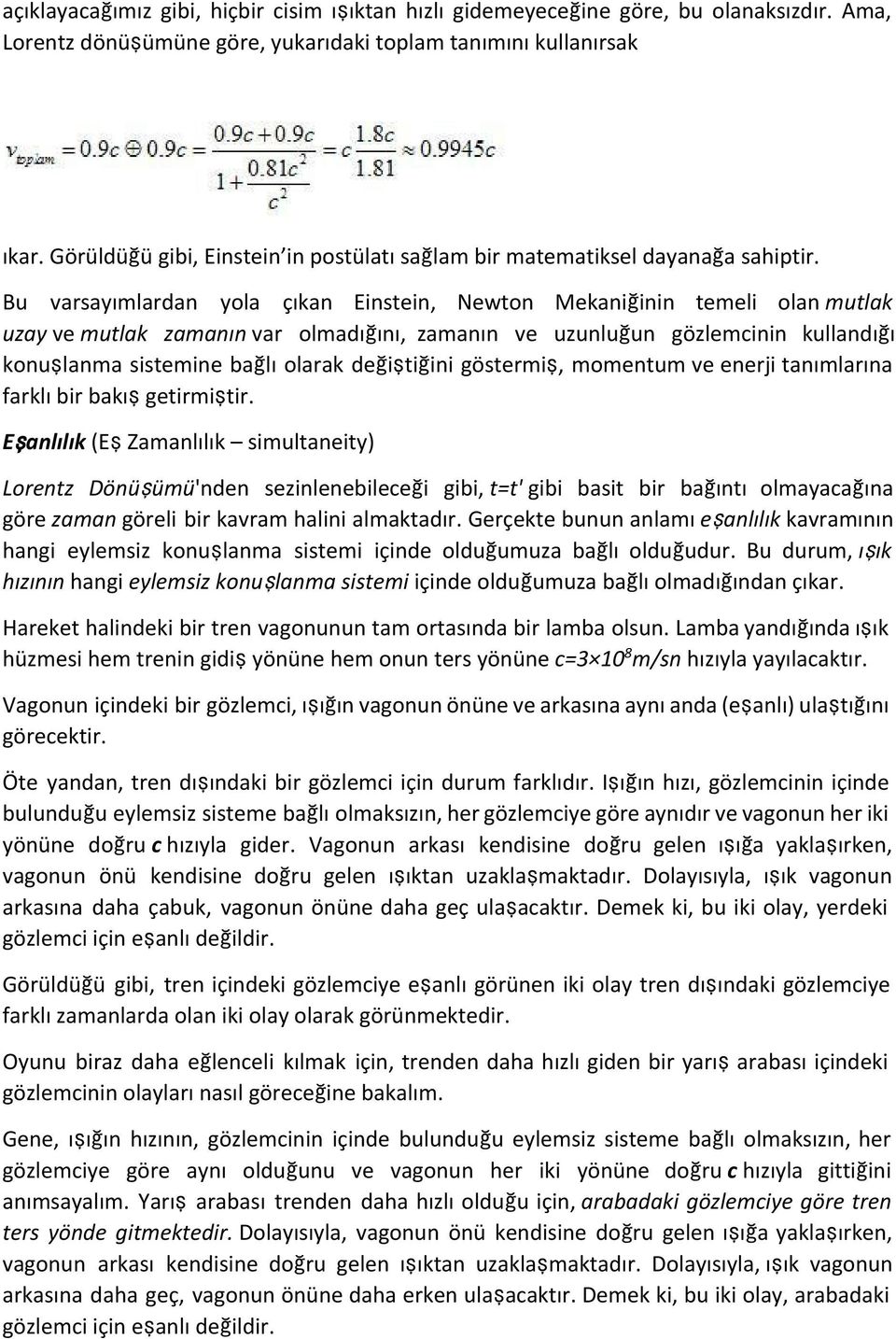 açıklayacağımız gibi, hiçbir cisim ışıktan hızlı gidemeyeceğine göre, bu olanaksızdır. Ama, Lorentz dönüşümüne göre, yukarıdaki toplam tanımını kullanırsak

$v_{toplam} = 0.9c \oplus 0.9c = \frac{0.9c + 0.9c}{1 + \frac{0.81c^2}{c^2}} = c\frac{1.8c}{1.81} \approx 0.9945c$

ıkar. Görüldüğü gibi, Einstein'in postülatı sağlam bir matematiksel dayanağa sahiptir.

Bu varsayımlardan yola çıkan Einstein, Newton Mekaniğinin temeli olan mutlak uzay ve mutlak zamanın var olmadığını, zamanın ve uzunluğun gözlemcinin kullandığı konuşlanma sistemine bağlı olarak değiştiğini göstermiş, momentum ve enerji tanımlarına farklı bir bakış getirmiştir.

Eşanlılık (Eş Zamanlılık – simultaneity)

Lorentz Dönüşümü'nden sezinlenebileceği gibi, t=t' gibi basit bir bağıntı olmayacağına göre zaman göreli bir kavram halini almaktadır. Gerçekte bunun anlamı eşanlılık kavramının hangi eylemsiz konuşlanma sistemi içinde olduğumuza bağlı olduğudur. Bu durum, ışık hızının hangi eylemsiz konuşlanma sistemi içinde olduğumuza bağlı olmadığından çıkar.

Hareket halindeki bir tren vagonunun tam ortasında bir lamba olsun. Lamba yandığında ışık hüzmesi hem trenin gidiş yönüne hem onun ters yönüne $c=3\times10^8 m/sn$ hızıyla yayılacaktır.

Vagonun içindeki bir gözlemci, ışığın vagonun önüne ve arkasına aynı anda (eşanlı) ulaştığını görecektir.

Öte yandan, tren dışındaki bir gözlemci için durum farklıdır. Işığın hızı, gözlemcinin içinde bulunduğu eylemsiz sisteme bağlı olmaksızın, her gözlemciye göre aynıdır ve vagonun her iki yönüne doğru c hızıyla gider. Vagonun arkası kendisine doğru gelen ışığa yaklaşırken, vagonun önü kendisine doğru gelen ışıktan uzaklaşmaktadır. Dolayısıyla, ışık vagonun arkasına daha çabuk, vagonun önüne daha geç ulaşacaktır. Demek ki, bu iki olay, yerdeki gözlemci için eşanlı değildir.

Görüldüğü gibi, tren içindeki gözlemciye eşanlı görünen iki olay tren dışındaki gözlemciye farklı zamanlarda olan iki olay olarak görünmektedir.

Oyunu biraz daha eğlenceli kılmak için, trenden daha hızlı giden bir yarış arabası içindeki gözlemcinin olayları nasıl göreceğine bakalım.

Gene, ışığın hızının, gözlemcinin içinde bulunduğu eylemsiz sisteme bağlı olmaksızın, her gözlemciye göre aynı olduğunu ve vagonun her iki yönüne doğru c hızıyla gittiğini anımsayalım. Yarış arabası trenden daha hızlı olduğu için, arabadaki gözlemciye göre tren ters yönde gitmektedir. Dolayısıyla, vagonun önü kendisine doğru gelen ışığa yaklaşırken, vagonun arkası kendisine doğru gelen ışıktan uzaklaşmaktadır. Dolayısıyla, ışık vagonun arkasına daha geç, vagonun önüne daha erken ulaşacaktır. Demek ki, bu iki olay, arabadaki gözlemci için eşanlı değildir.